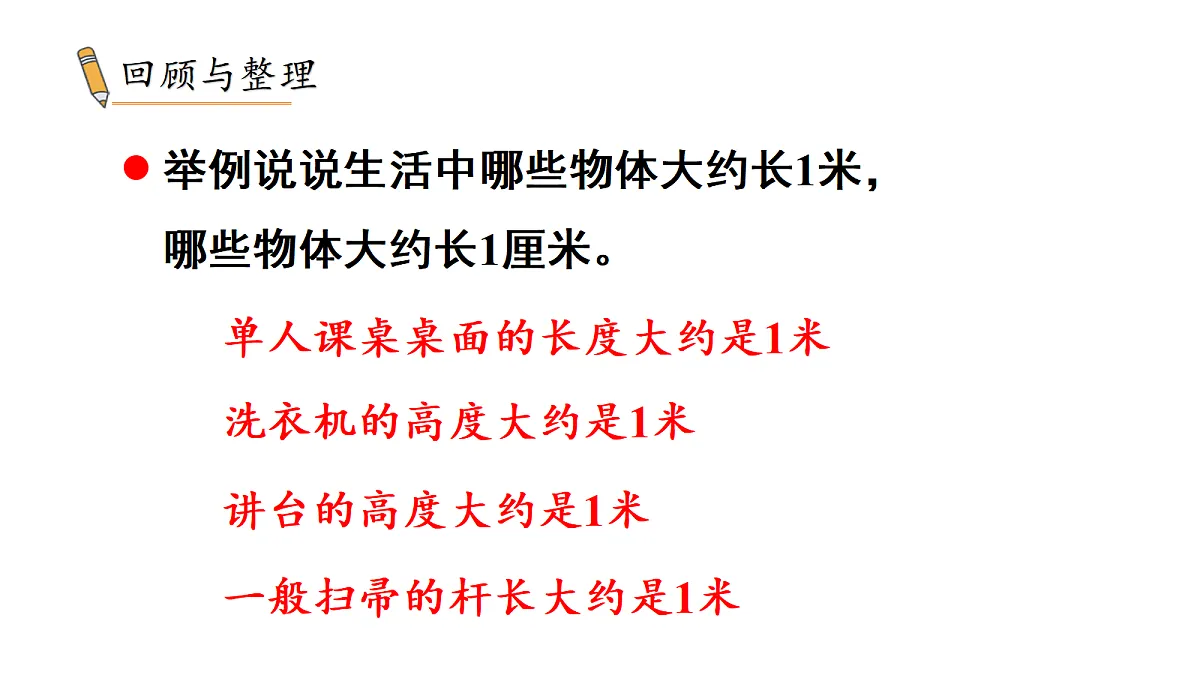 回顾与整理

• 举例说说生活中哪些物体大约长1米，哪些物体大约长1厘米。

单人课桌桌面的长度大约是1米

洗衣机的高度大约是1米

讲台的高度大约是1米

一般扫帚的杆长大约是1米